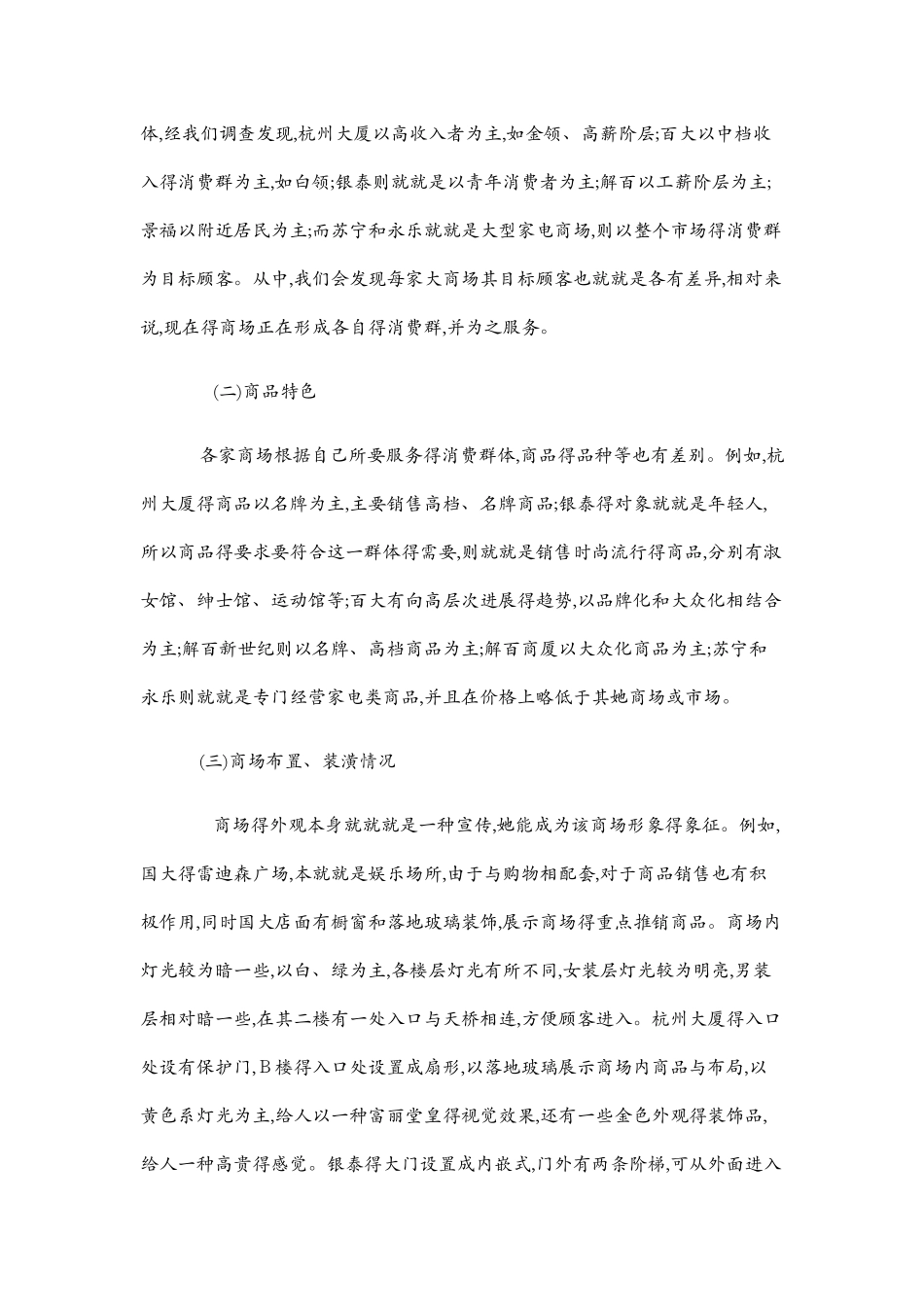 体,经我们调查发现,杭州大厦以高收入者为主,如金领、高薪阶层;百大以中档收入得消费群为主,如白领;银泰则就就是以青年消费者为主;解百以工薪阶层为主;景福以附近居民为主;而苏宁和永乐就就是大型家电商场,则以整个市场得消费群为目标顾客。从中,我们会发现每家大商场其目标顾客也就就是各有差异,相对来说,现在得商场正在形成各自得消费群,并为之服务。

(二)商品特色

各家商场根据自己所要服务得消费群体,商品得品种等也有差别。例如,杭州大厦得商品以名牌为主,主要销售高档、名牌商品;银泰得对象就就是年轻人,所以商品得要求要符合这一群体得需要,则就就是销售时尚流行得商品,分别有淑女馆、绅士馆、运动馆等;百大有向高层次进展得趋势,以品牌化和大众化相结合为主;解百新世纪则以名牌、高档商品为主;解百商厦以大众化商品为主;苏宁和永乐则就就是专门经营家电类商品,并且在价格上略低于其她商场或市场。

(三)商场布置、装潢情况

商场得外观本身就就就是一种宣传,她能成为该商场形象得象征。例如,国大得雷迪森广场,本就就是娱乐场所,由于与购物相配套,对于商品销售也有积极作用,同时国大店面有橱窗和落地玻璃装饰,展示商场得重点推销商品。商场内灯光较为暗一些,以白、绿为主,各楼层灯光有所不同,女装层灯光较为明亮,男装层相对暗一些,在其二楼有一处入口与天桥相连,方便顾客进入。杭州大厦得入口处设有保护门,B楼得入口处设置成扇形,以落地玻璃展示商场内商品与布局,以黄色系灯光为主,给人以一种富丽堂皇得视觉效果,还有一些金色外观得装饰品,给人一种高贵得感觉。银泰得大门设置成内嵌式,门外有两条阶梯,可从外面进入